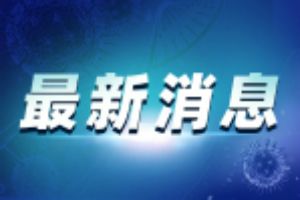 最新消息